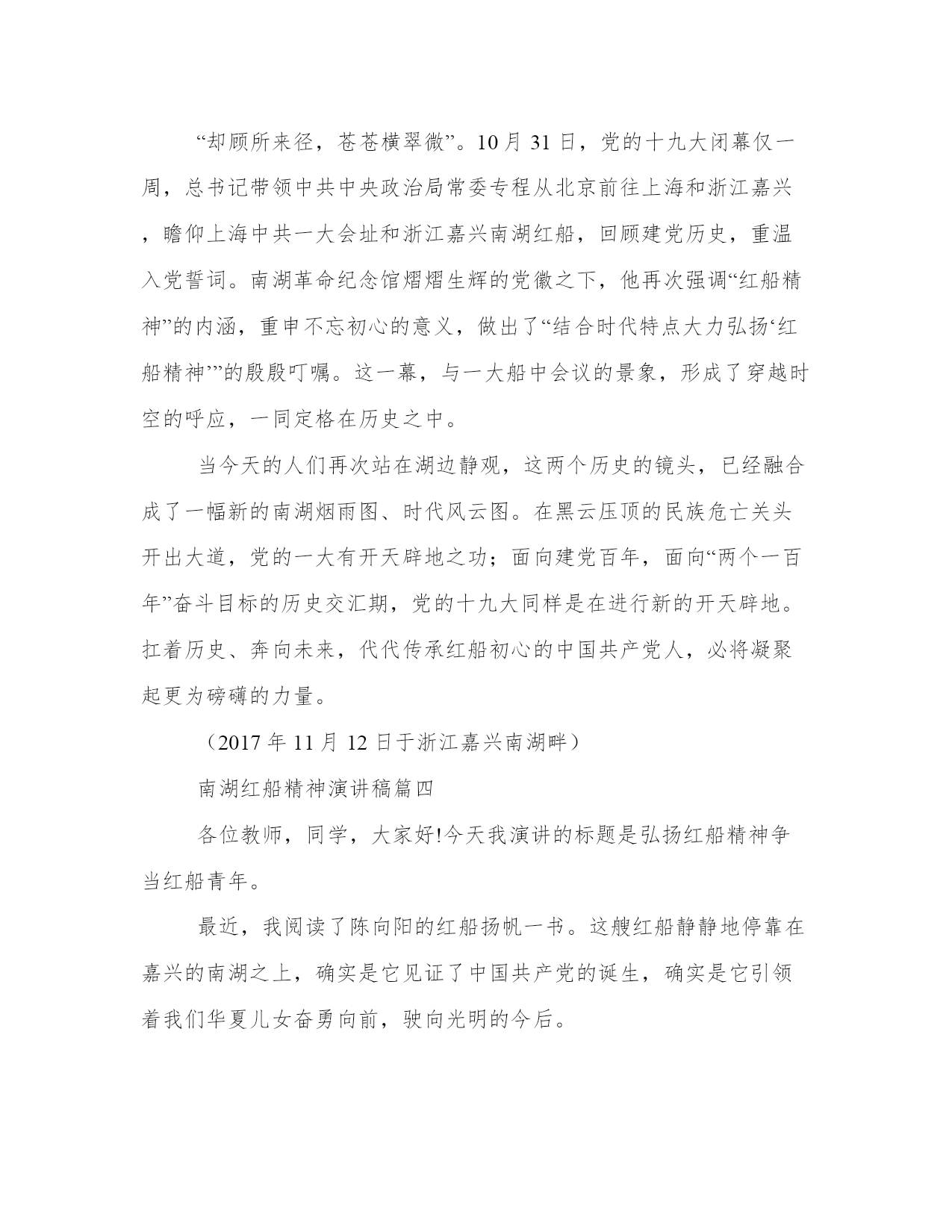 “却顾所来径，苍苍横翠微”。10月31日，党的十九大闭幕仅一周，总书记带领中共中央政治局常委专程从北京前往上海和浙江嘉兴，瞻仰上海中共一大会址和浙江嘉兴南湖红船，回顾建党历史，重温入党誓词。南湖革命纪念馆熠熠生辉的党徽之下，他再次强调“红船精神”的内涵，重申不忘初心的意义，做出了“结合时代特点大力弘扬‘红船精神’”的殷殷叮嘱。这一幕，与一大船中会议的景象，形成了穿越时空的呼应，一同定格在历史之中。

当今天的人们再次站在湖边静观，这两个历史的镜头，已经融合成了一幅新的南湖烟雨图、时代风云图。在黑云压顶的民族危亡关头开出大道，党的一大有开天辟地之功；面向建党百年，面向“两个一百年”奋斗目标的历史交汇期，党的十九大同样是在进行新的开天辟地。扛着历史、奔向未来，代代传承红船初心的中国共产党人，必将凝聚起更为磅礴的力量。

（2017年11月12日于浙江嘉兴南湖畔）

南湖红船精神演讲稿篇四

各位教师，同学，大家好!今天我演讲的标题是弘扬红船精神争当红船青年。

最近，我阅读了陈向阳的红船扬帆一书。这艘红船静静地停靠在嘉兴的南湖之上，确实是它见证了中国共产党的诞生，确实是它引领着我们华夏儿女奋勇向前，驶向光明的今后。